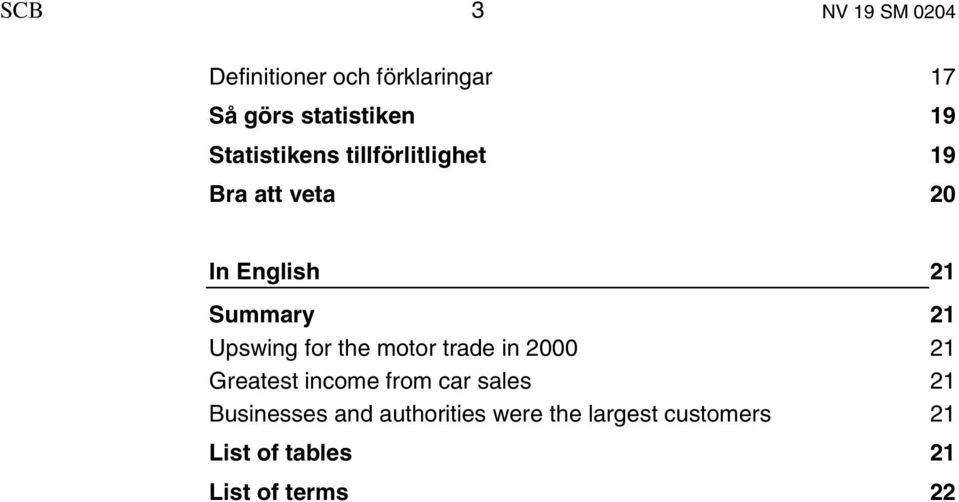 SCB 3 NV 19 SM 0204

Definitioner och förklaringar 17
Så görs statistiken 19
Statistikens tillförlitlighet 19
Bra att veta 20

In English 21
Summary 21
Upswing for the motor trade in 2000 21
Greatest income from car sales 21
Businesses and authorities were the largest customers 21
List of tables 21
List of terms 22